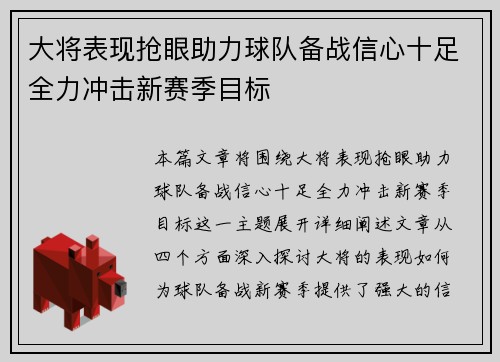 大将表现抢眼助力球队备战信心十足全力冲击新赛季目标

本篇文章将围绕大将表现抢眼助力球队备战信心十足全力冲击新赛季目标这一主题展开详细阐述文章从四个方面深入探讨大将的表现如何为球队备战新赛季提供了强大的信